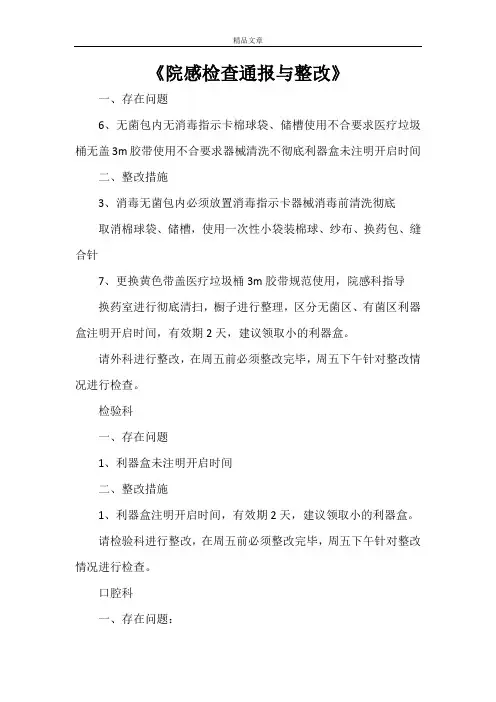 精品文章

《院感检查通报与整改》

一、存在问题

6、无菌包内无消毒指示卡棉球袋、储槽使用不合要求医疗垃圾桶无盖3m胶带使用不合要求器械清洗不彻底利器盒未注明开启时间

二、整改措施

3、消毒无菌包内必须放置消毒指示卡器械消毒前清洗彻底

取消棉球袋、储槽，使用一次性小袋装棉球、纱布、换药包、缝合针

7、更换黄色带盖医疗垃圾桶3m胶带规范使用，院感科指导

换药室进行彻底清扫，橱子进行整理，区分无菌区、有菌区利器盒注明开启时间，有效期2天，建议领取小的利器盒。

请外科进行整改，在周五前必须整改完毕，周五下午针对整改情况进行检查。

检验科

一、存在问题

1、利器盒未注明开启时间

二、整改措施

1、利器盒注明开启时间，有效期2天，建议领取小的利器盒。

请检验科进行整改，在周五前必须整改完毕，周五下午针对整改情况进行检查。

口腔科

一、存在问题：